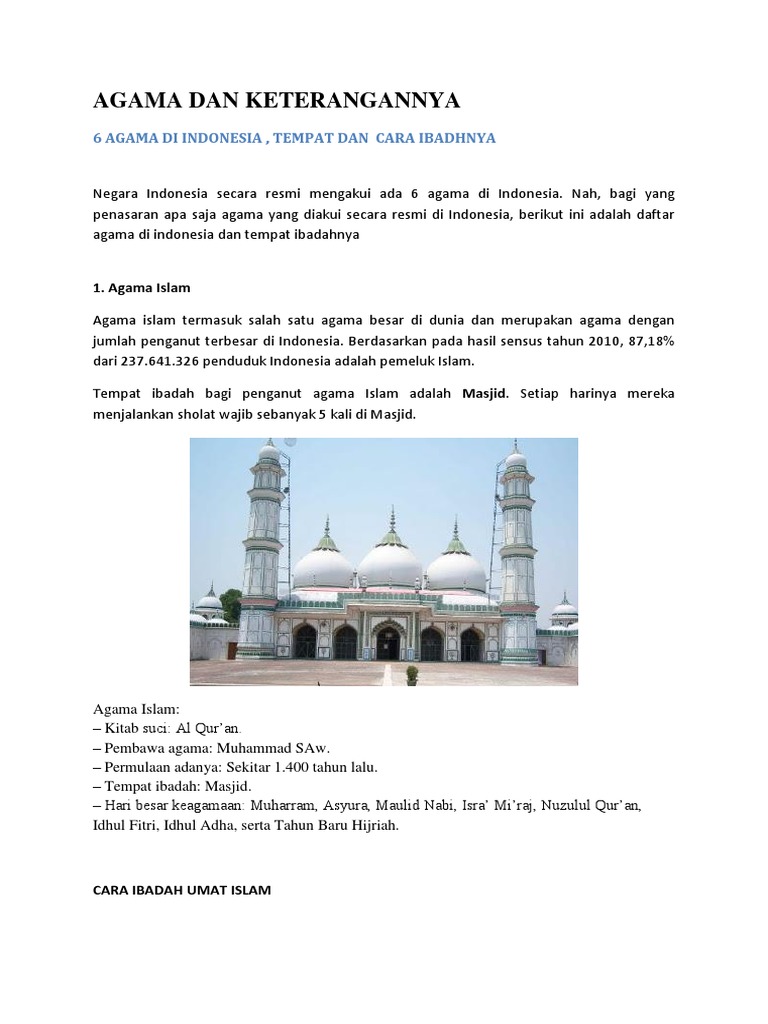 AGAMA DAN KETERANGANNYA

6 AGAMA DI INDONESIA , TEMPAT DAN CARA IBADHNYA

Negara Indonesia secara resmi mengakui ada 6 agama di Indonesia. Nah, bagi yang penasaran apa saja agama yang diakui secara resmi di Indonesia, berikut ini adalah daftar agama di indonesia dan tempat ibadahnya

1. Agama Islam

Agama islam termasuk salah satu agama besar di dunia dan merupakan agama dengan jumlah penganut terbesar di Indonesia. Berdasarkan pada hasil sensus tahun 2010, 87,18% dari 237.641.326 penduduk Indonesia adalah pemeluk Islam.

Tempat ibadah bagi penganut agama Islam adalah Masjid. Setiap harinya mereka menjalankan sholat wajib sebanyak 5 kali di Masjid.

Agama Islam:
– Kitab suci: Al Qur'an.
– Pembawa agama: Muhammad SAw.
– Permulaan adanya: Sekitar 1.400 tahun lalu.
– Tempat ibadah: Masjid.
– Hari besar keagamaan: Muharram, Asyura, Maulid Nabi, Isra' Mi'raj, Nuzulul Qur'an, Idhul Fitri, Idhul Adha, serta Tahun Baru Hijriah.

CARA IBADAH UMAT ISLAM